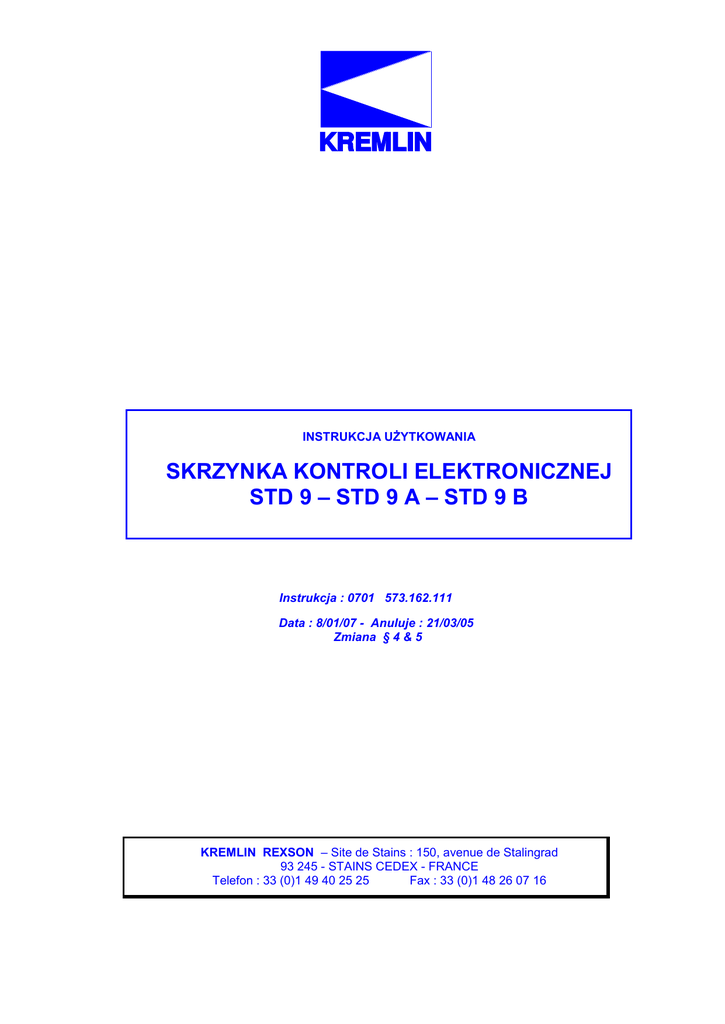 KREMLIN

INSTRUKCJA UŻYTKOWANIA

SKRZYNKA KONTROLI ELEKTRONICZNEJ
STD 9 – STD 9 A – STD 9 B

Instrukcja : 0701 573.162.111

Data : 8/01/07 - Anuluje : 21/03/05
Zmiana § 4 & 5

KREMLIN REXSON – Site de Stains : 150, avenue de Stalingrad
93 245 - STAINS CEDEX - FRANCE
Telefon : 33 (0)1 49 40 25 25 Fax : 33 (0)1 48 26 07 16